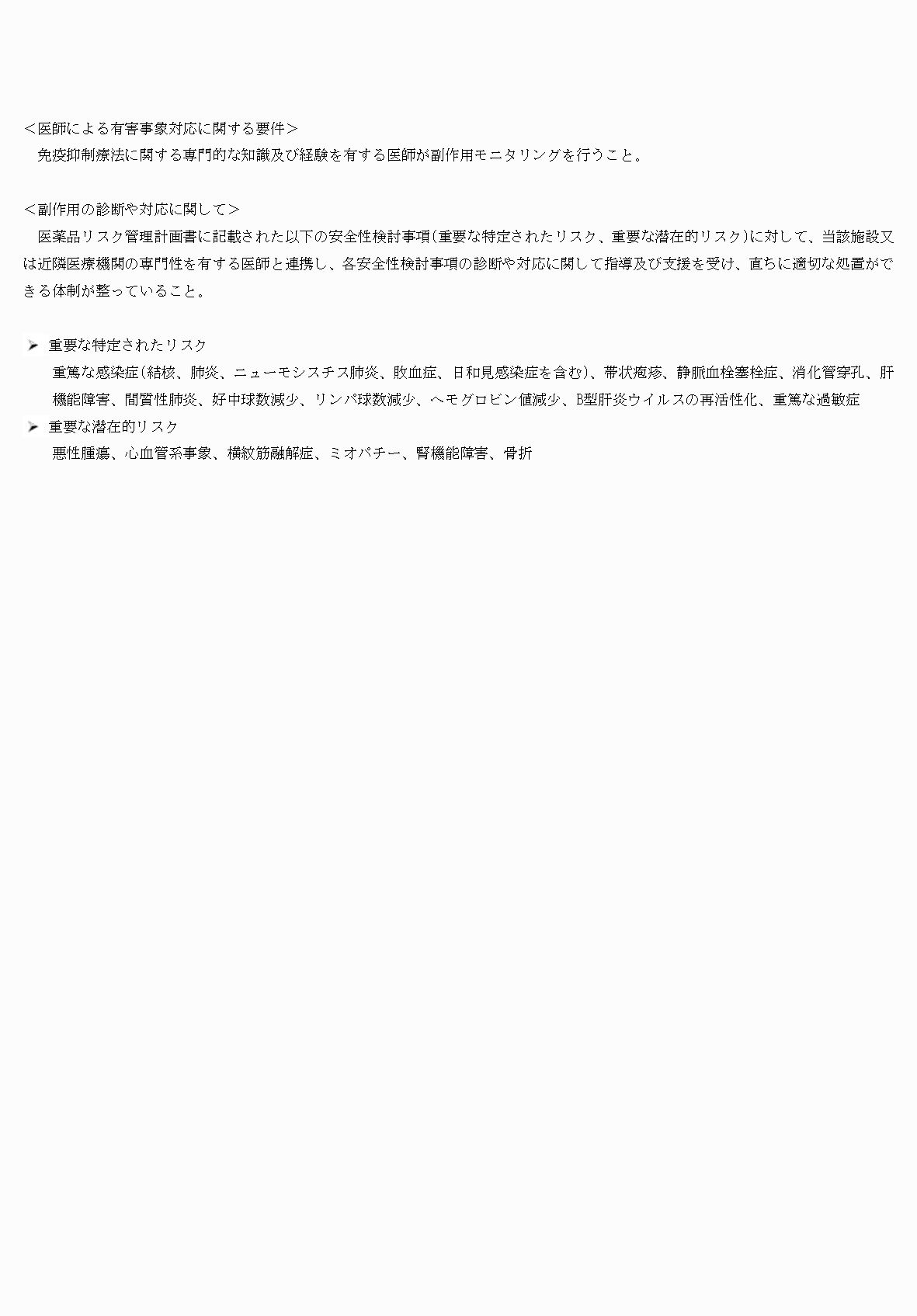 ＜医師による有害事象対応に関する要件＞
免疫抑制療法に関する専門的な知識及び経験を有する医師が副作用モニタリングを行うこと。

＜副作用の診断や対応に関して＞
医薬品リスク管理計画書に記載された以下の安全性検討事項(重要な特定されたリスク、重要な潜在的リスク)に対して、当該施設又は近隣医療機関の専門性を有する医師と連携し、各安全性検討事項の診断や対応に関して指導及び支援を受け、直ちに適切な処置ができる体制が整っていること。

➢ 重要な特定されたリスク
重篤な感染症(結核、肺炎、ニューモシスチス肺炎、敗血症、日和見感染症を含む)、帯状疱疹、静脈血栓塞栓症、消化管穿孔、肝機能障害、間質性肺炎、好中球数減少、リンパ球数減少、ヘモグロビン値減少、B型肝炎ウイルスの再活性化、重篤な過敏症
➢ 重要な潜在的リスク
悪性腫瘍、心血管系事象、横紋筋融解症、ミオパチー、腎機能障害、骨折